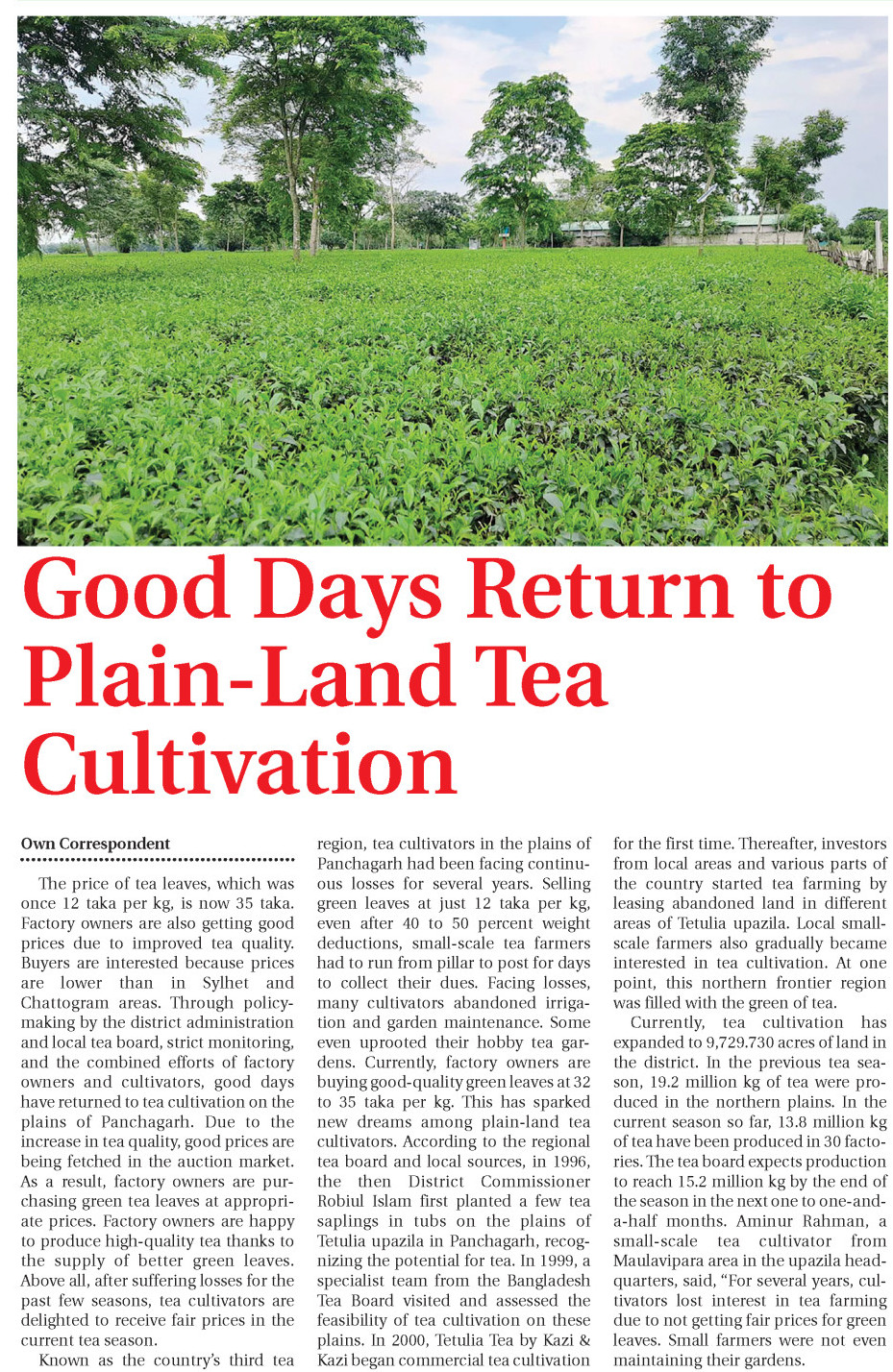 Good Days Return to Plain-Land Tea Cultivation

Own Correspondent

The price of tea leaves, which was once 12 taka per kg, is now 35 taka. Factory owners are also getting good prices due to improved tea quality. Buyers are interested because prices are lower than in Sylhet and Chattogram areas. Through policymaking by the district administration and local tea board, strict monitoring, and the combined efforts of factory owners and cultivators, good days have returned to tea cultivation on the plains of Panchagarh. Due to the increase in tea quality, good prices are being fetched in the auction market. As a result, factory owners are purchasing green tea leaves at appropriate prices. Factory owners are happy to produce high-quality tea thanks to the supply of better green leaves. Above all, after suffering losses for the past few seasons, tea cultivators are delighted to receive fair prices in the current tea season.

Known as the country's third tea region, tea cultivators in the plains of Panchagarh had been facing continuous losses for several years. Selling green leaves at just 12 taka per kg, even after 40 to 50 percent weight deductions, small-scale tea farmers had to run from pillar to post for days to collect their dues. Facing losses, many cultivators abandoned irrigation and garden maintenance. Some even uprooted their hobby tea gardens. Currently, factory owners are buying good-quality green leaves at 32 to 35 taka per kg. This has sparked new dreams among plain-land tea cultivators. According to the regional tea board and local sources, in 1996, the then District Commissioner Robiul Islam first planted a few tea saplings in tubs on the plains of Tetulia upazila in Panchagarh, recognizing the potential for tea. In 1999, a specialist team from the Bangladesh Tea Board visited and assessed the feasibility of tea cultivation on these plains. In 2000, Tetulia Tea by Kazi & Kazi began commercial tea cultivation for the first time. Thereafter, investors from local areas and various parts of the country started tea farming by leasing abandoned land in different areas of Tetulia upazila. Local small-scale farmers also gradually became interested in tea cultivation. At one point, this northern frontier region was filled with the green of tea.

Currently, tea cultivation has expanded to 9,729.730 acres of land in the district. In the previous tea season, 19.2 million kg of tea were produced in the northern plains. In the current season so far, 13.8 million kg of tea have been produced in 30 factories. The tea board expects production to reach 15.2 million kg by the end of the season in the next one to one-and-a-half months. Aminur Rahman, a small-scale tea cultivator from Maulavipara area in the upazila headquarters, said, "For several years, cultivators lost interest in tea farming due to not getting fair prices for green leaves. Small farmers were not even maintaining their gardens.